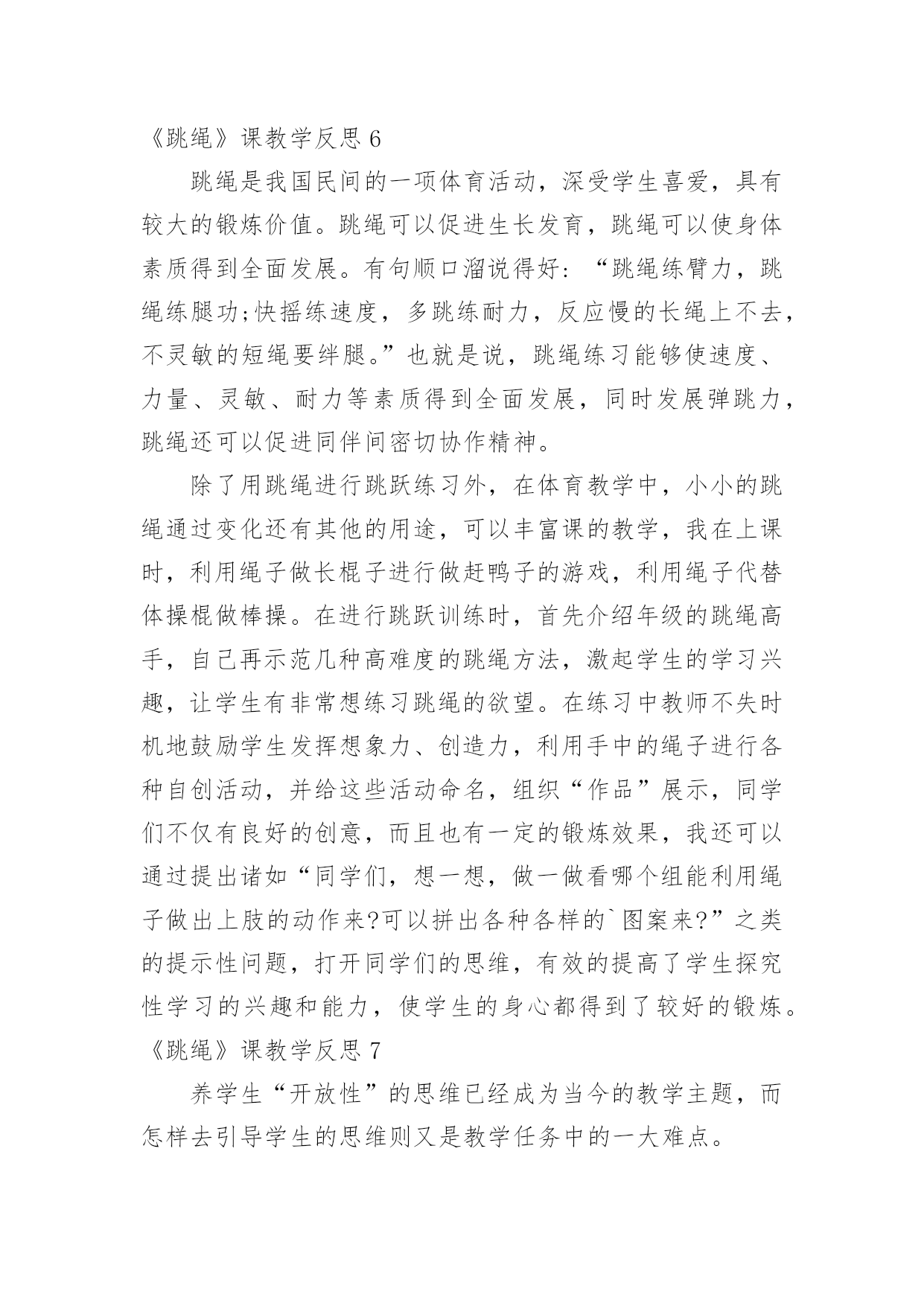 《跳绳》课教学反思 6

跳绳是我国民间的一项体育活动，深受学生喜爱，具有较大的锻炼价值。跳绳可以促进生长发育，跳绳可以使身体素质得到全面发展。有句顺口溜说得好：“跳绳练臂力，跳绳练腿功;快摇练速度，多跳练耐力，反应慢的长绳上不去，不灵敏的短绳要绊腿。”也就是说，跳绳练习能够使速度、力量、灵敏、耐力等素质得到全面发展，同时发展弹跳力，跳绳还可以促进同伴间密切协作精神。

除了用跳绳进行跳跃练习外，在体育教学中，小小的跳绳通过变化还有其他的用途，可以丰富课的教学，我在上课时，利用绳子做长棍子进行做赶鸭子的游戏，利用绳子代替体操棍做棒操。在进行跳跃训练时，首先介绍年级的跳绳高手，自己再示范几种高难度的跳绳方法，激起学生的学习兴趣，让学生有非常想练习跳绳的欲望。在练习中教师不失时机地鼓励学生发挥想象力、创造力，利用手中的绳子进行各种自创活动，并给这些活动命名，组织“作品”展示，同学们不仅有良好的创意，而且也有一定的锻炼效果，我还可以通过提出诸如“同学们，想一想，做一做看哪个组能利用绳子做出上肢的动作来?可以拼出各种各样的`图案来?”之类的提示性问题，打开同学们的思维，有效的提高了学生探究性学习的兴趣和能力，使学生的身心都得到了较好的锻炼。

《跳绳》课教学反思 7

养学生“开放性”的思维已经成为当今的教学主题，而怎样去引导学生的思维则又是教学任务中的一大难点。